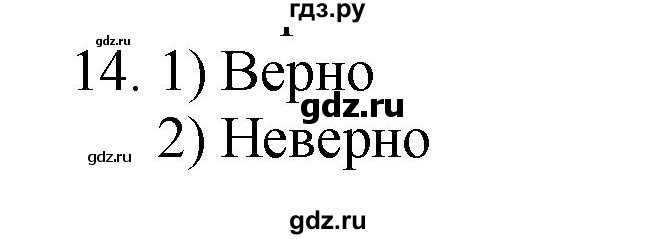 гдз.ру
gdz.ru
14. 1) Верно
gdz.ru
gdz.ru 2) Неверно
gdz.ru